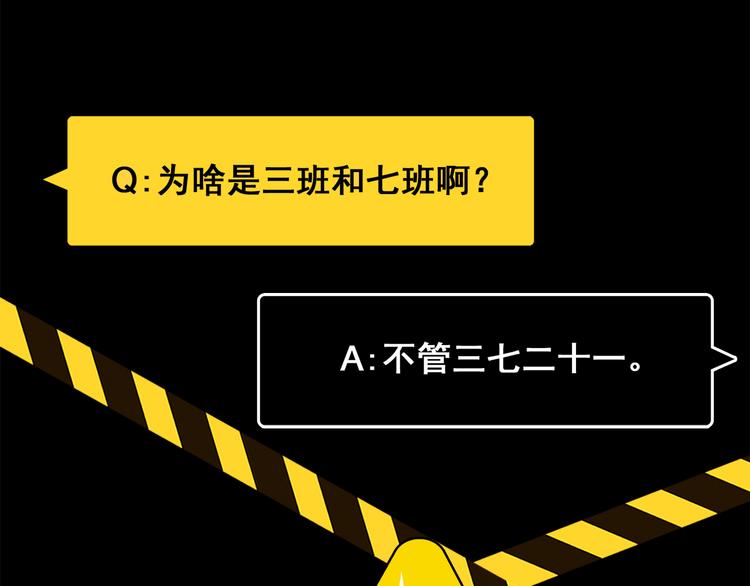 Q:为啥是三班和七班啊?

A:不管三七二十一。